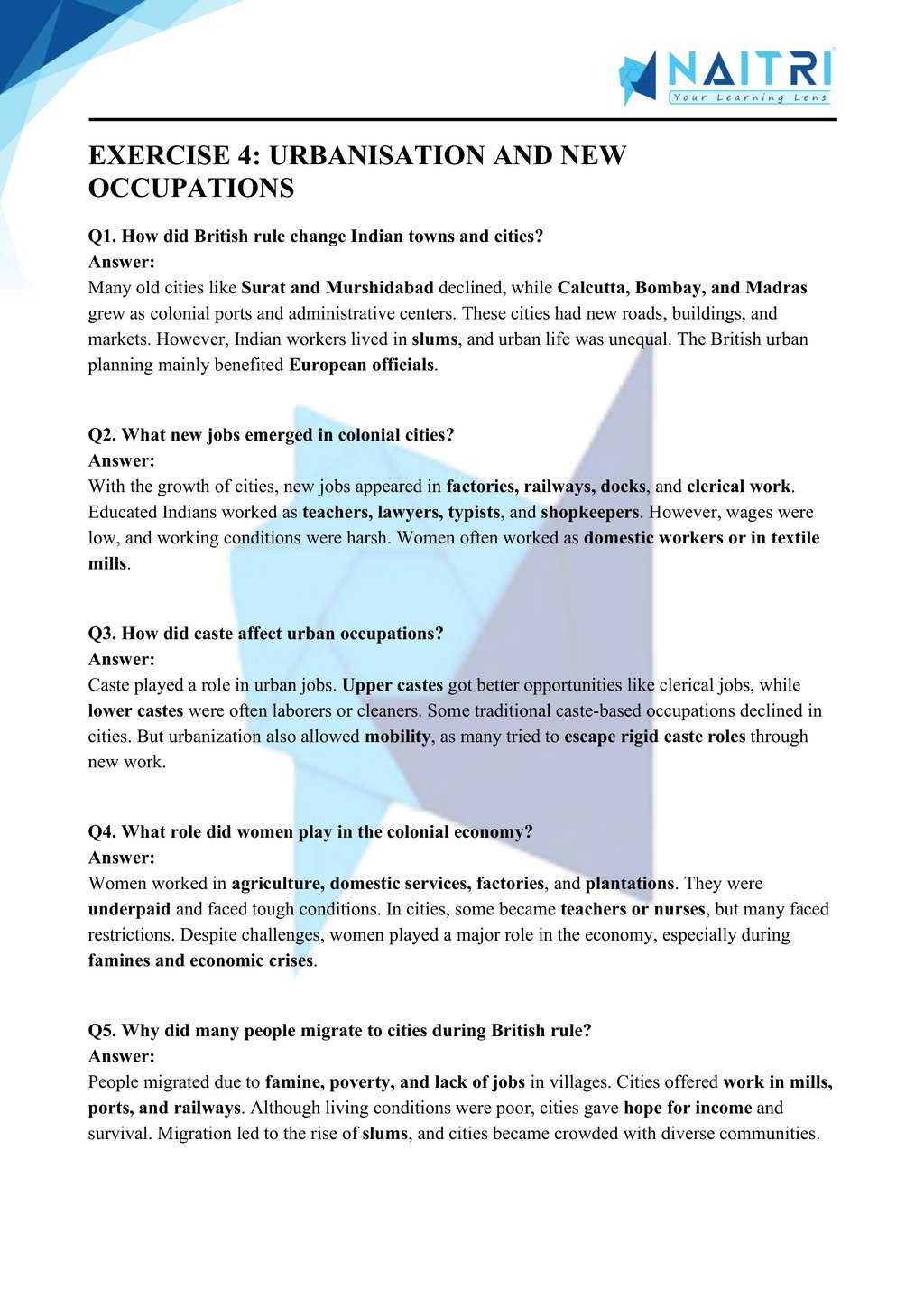 NAITRI
Your Learning Lens

EXERCISE 4: URBANISATION AND NEW OCCUPATIONS

Q1. How did British rule change Indian towns and cities?
Answer:
Many old cities like Surat and Murshidabad declined, while Calcutta, Bombay, and Madras grew as colonial ports and administrative centers. These cities had new roads, buildings, and markets. However, Indian workers lived in slums, and urban life was unequal. The British urban planning mainly benefited European officials.

Q2. What new jobs emerged in colonial cities?
Answer:
With the growth of cities, new jobs appeared in factories, railways, docks, and clerical work. Educated Indians worked as teachers, lawyers, typists, and shopkeepers. However, wages were low, and working conditions were harsh. Women often worked as domestic workers or in textile mills.

Q3. How did caste affect urban occupations?
Answer:
Caste played a role in urban jobs. Upper castes got better opportunities like clerical jobs, while lower castes were often laborers or cleaners. Some traditional caste-based occupations declined in cities. But urbanization also allowed mobility, as many tried to escape rigid caste roles through new work.

Q4. What role did women play in the colonial economy?
Answer:
Women worked in agriculture, domestic services, factories, and plantations. They were underpaid and faced tough conditions. In cities, some became teachers or nurses, but many faced restrictions. Despite challenges, women played a major role in the economy, especially during famines and economic crises.

Q5. Why did many people migrate to cities during British rule?
Answer:
People migrated due to famine, poverty, and lack of jobs in villages. Cities offered work in mills, ports, and railways. Although living conditions were poor, cities gave hope for income and survival. Migration led to the rise of slums, and cities became crowded with diverse communities.